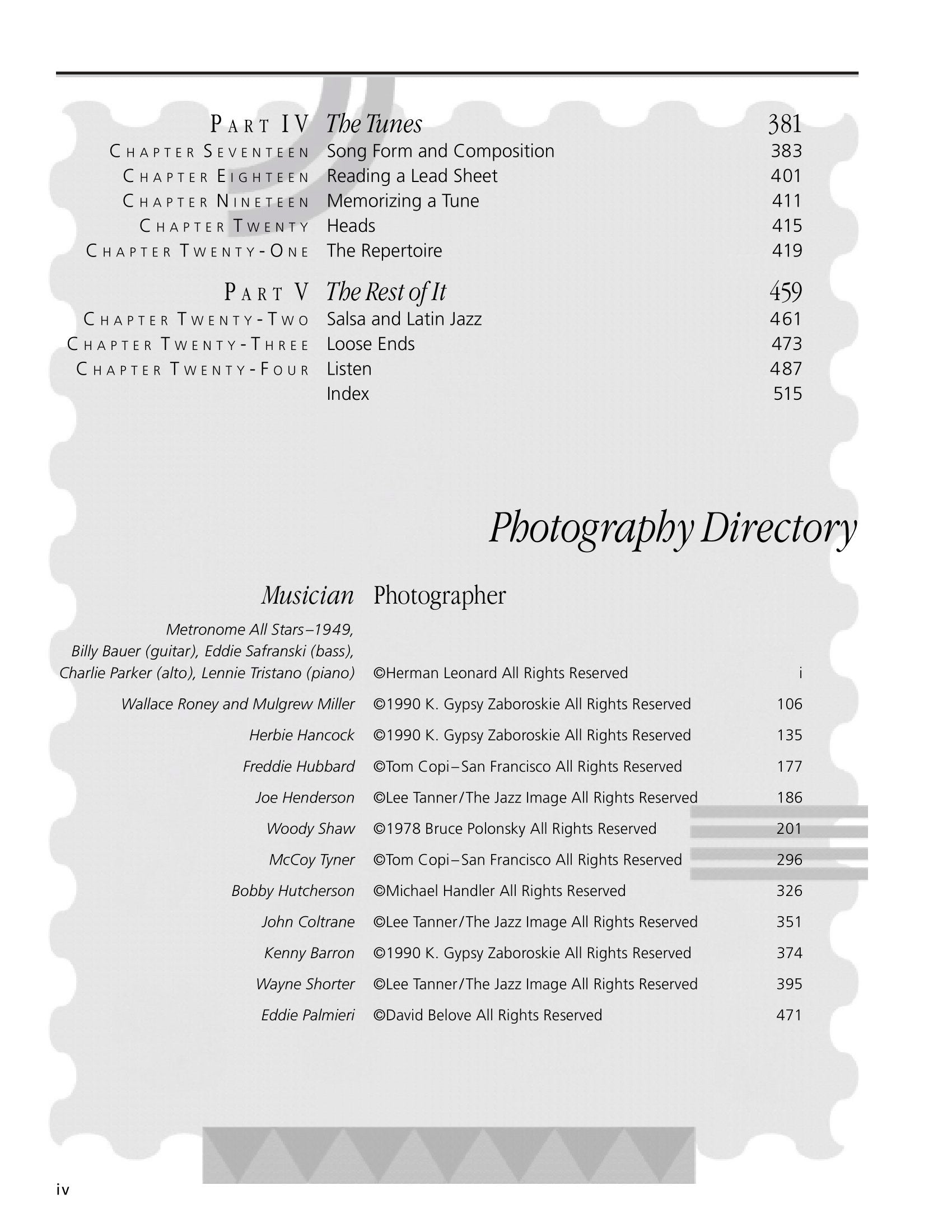 | | | |
|---|---|---|
| PART IV | The Tunes | 381 |
| CHAPTER SEVENTEEN | Song Form and Composition | 383 |
| CHAPTER EIGHTEEN | Reading a Lead Sheet | 401 |
| CHAPTER NINETEEN | Memorizing a Tune | 411 |
| CHAPTER TWENTY | Heads | 415 |
| CHAPTER TWENTY-ONE | The Repertoire | 419 |
| PART V | The Rest of It | 459 |
| CHAPTER TWENTY-TWO | Salsa and Latin Jazz | 461 |
| CHAPTER TWENTY-THREE | Loose Ends | 473 |
| CHAPTER TWENTY-FOUR | Listen | 487 |
| | Index | 515 |

Photography Directory

| Musician | Photographer | |
|---|---|---|
| Metronome All Stars–1949, Billy Bauer (guitar), Eddie Safranski (bass), Charlie Parker (alto), Lennie Tristano (piano) | ©Herman Leonard All Rights Reserved | i |
| Wallace Roney and Mulgrew Miller | ©1990 K. Gypsy Zaboroskie All Rights Reserved | 106 |
| Herbie Hancock | ©1990 K. Gypsy Zaboroskie All Rights Reserved | 135 |
| Freddie Hubbard | ©Tom Copi–San Francisco All Rights Reserved | 177 |
| Joe Henderson | ©Lee Tanner/The Jazz Image All Rights Reserved | 186 |
| Woody Shaw | ©1978 Bruce Polonsky All Rights Reserved | 201 |
| McCoy Tyner | ©Tom Copi–San Francisco All Rights Reserved | 296 |
| Bobby Hutcherson | ©Michael Handler All Rights Reserved | 326 |
| John Coltrane | ©Lee Tanner/The Jazz Image All Rights Reserved | 351 |
| Kenny Barron | ©1990 K. Gypsy Zaboroskie All Rights Reserved | 374 |
| Wayne Shorter | ©Lee Tanner/The Jazz Image All Rights Reserved | 395 |
| Eddie Palmieri | ©David Belove All Rights Reserved | 471 |

iv